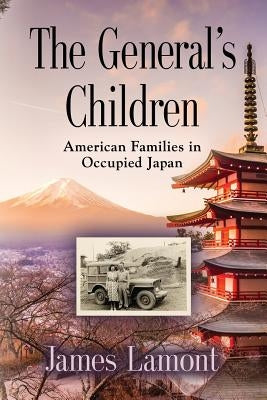 The General's Children

American Families in Occupied Japan

James Lamont